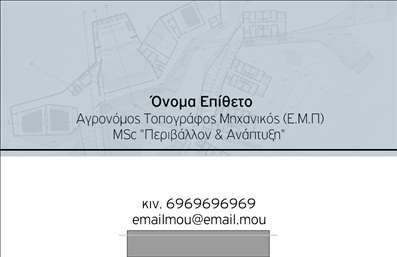 Όνομα Επίθετο
Αγρονόμος Τοπογράφος Μηχανικός (Ε.Μ.Π)
MSc "Περιβάλλον & Ανάπτυξη"

κιν. 6969696969
emailmou@email.mou